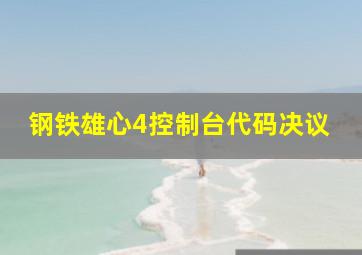 钢铁雄心4控制台代码决议